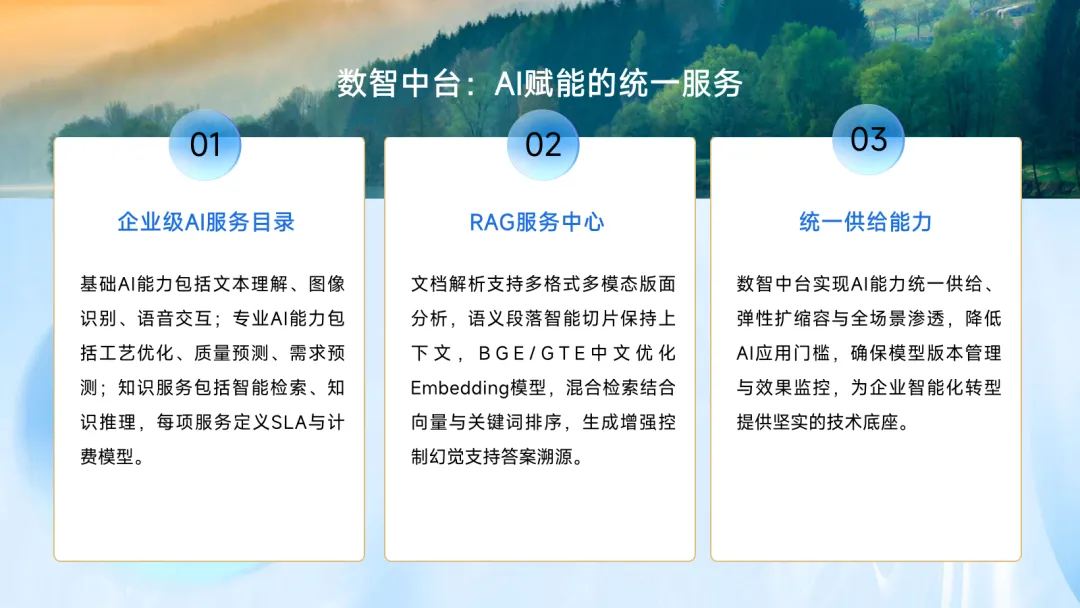 数智中台：AI赋能的统一服务

01

企业级AI服务目录

基础AI能力包括文本理解、图像识别、语音交互；专业AI能力包括工艺优化、质量预测、需求预测；知识服务包括智能检索、知识推理，每项服务定义SLA与计费模型。

02

RAG服务中心

文档解析支持多格式多模态版面分析，语义段落智能切片保持上下文，BGE/GTE中文优化Embedding模型，混合检索结合向量与关键词排序，生成增强控制幻觉支持答案溯源。

03

统一供给能力

数智中台实现AI能力统一供给、弹性扩缩容与全场景渗透，降低AI应用门槛，确保模型版本管理与效果监控，为企业智能化转型提供坚实的技术底座。